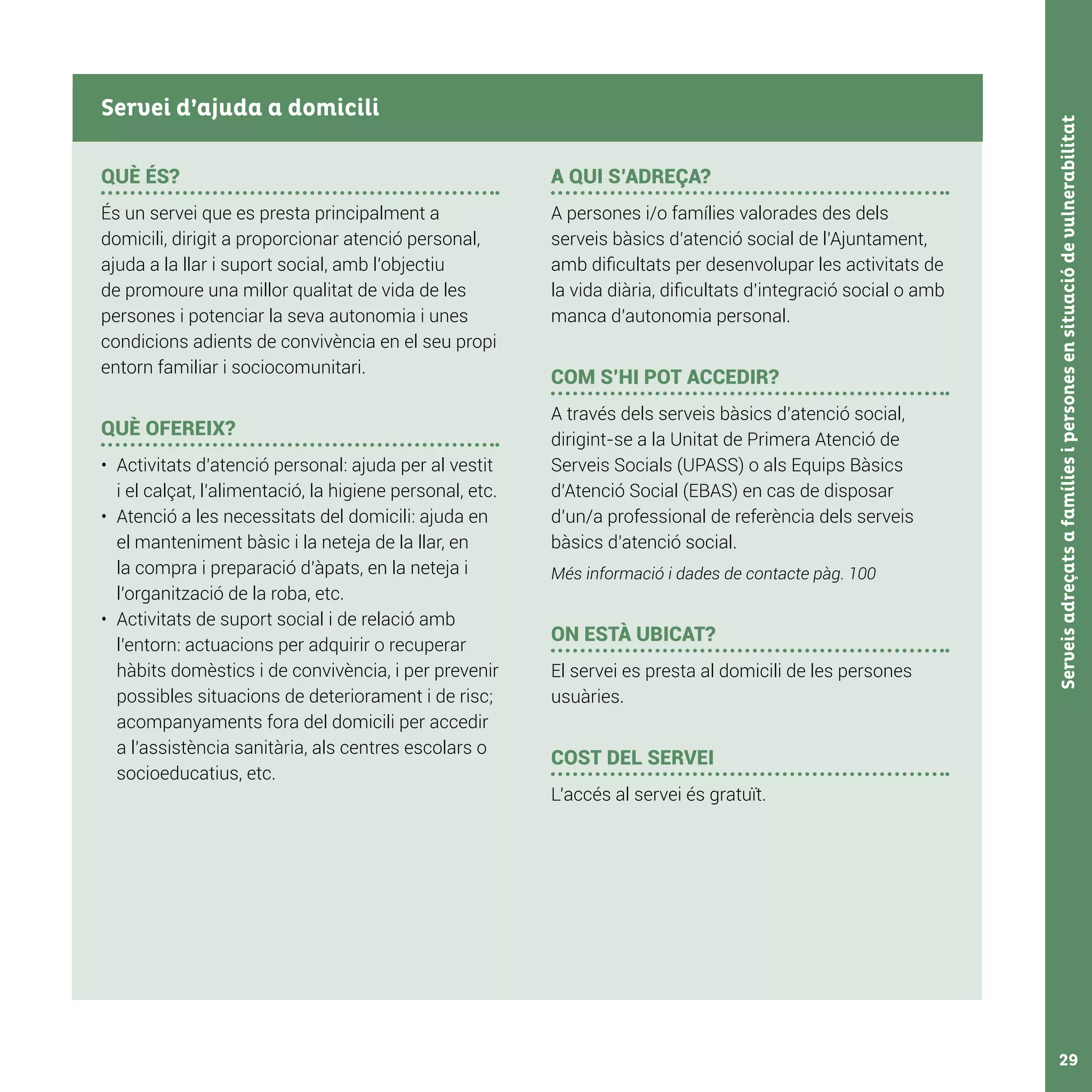 Servei d'ajuda a domicili

QUÈ ÉS?

És un servei que es presta principalment a domicili, dirigit a proporcionar atenció personal, ajuda a la llar i suport social, amb l'objectiu de promoure una millor qualitat de vida de les persones i potenciar la seva autonomia i unes condicions adients de convivència en el seu propi entorn familiar i sociocomunitari.

QUÈ OFEREIX?

• Activitats d'atenció personal: ajuda per al vestit i el calçat, l'alimentació, la higiene personal, etc.
• Atenció a les necessitats del domicili: ajuda en el manteniment bàsic i la neteja de la llar, en la compra i preparació d'àpats, en la neteja i l'organització de la roba, etc.
• Activitats de suport social i de relació amb l'entorn: actuacions per adquirir o recuperar hàbits domèstics i de convivència, i per prevenir possibles situacions de deteriorament i de risc; acompanyaments fora del domicili per accedir a l'assistència sanitària, als centres escolars o socioeducatius, etc.

A QUI S'ADREÇA?

A persones i/o famílies valorades des dels serveis bàsics d'atenció social de l'Ajuntament, amb dificultats per desenvolupar les activitats de la vida diària, dificultats d'integració social o amb manca d'autonomia personal.

COM S'HI POT ACCEDIR?

A través dels serveis bàsics d'atenció social, dirigint-se a la Unitat de Primera Atenció de Serveis Socials (UPASS) o als Equips Bàsics d'Atenció Social (EBAS) en cas de disposar d'un/a professional de referència dels serveis bàsics d'atenció social.

Més informació i dades de contacte pàg. 100

ON ESTÀ UBICAT?

El servei es presta al domicili de les persones usuàries.

COST DEL SERVEI

L'accés al servei és gratuït.

Serveis adreçats a famílies i persones en situació de vulnerabilitat

29